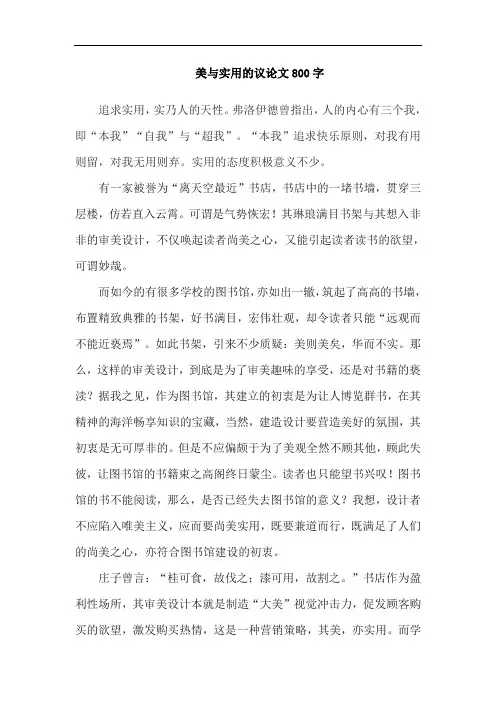 美与实用的议论文 800 字

追求实用，实乃人的天性。弗洛伊德曾指出，人的内心有三个我，即“本我”“自我”与“超我”。“本我”追求快乐原则，对我有用则留，对我无用则弃。实用的态度积极意义不少。

有一家被誉为“离天空最近”书店，书店中的一堵书墙，贯穿三层楼，仿若直入云霄。可谓是气势恢宏！其琳琅满目书架与其想入非非的审美设计，不仅唤起读者尚美之心，又能引起读者读书的欲望，可谓妙哉。

而如今的有很多学校的图书馆，亦如出一辙，筑起了高高的书墙，布置精致典雅的书架，好书满目，宏伟壮观，却令读者只能“远观而不能近亵焉”。如此书架，引来不少质疑：美则美矣，华而不实。那么，这样的审美设计，到底是为了审美趣味的享受，还是对书籍的亵渎？据我之见，作为图书馆，其建立的初衷是为让人博览群书，在其精神的海洋畅享知识的宝藏，当然，建造设计要营造美好的氛围，其初衷是无可厚非的。但是不应偏颇于为了美观全然不顾其他，顾此失彼，让图书馆的书籍束之高阁终日蒙尘。读者也只能望书兴叹！图书馆的书不能阅读，那么，是否已经失去图书馆的意义？我想，设计者不应陷入唯美主义，应而要尚美实用，既要兼道而行，既满足了人们的尚美之心，亦符合图书馆建设的初衷。

庄子曾言：“桂可食，故伐之；漆可用，故割之。”书店作为盈利性场所，其审美设计本就是制造“大美”视觉冲击力，促发顾客购买的欲望，激发购买热情，这是一种营销策略，其美，亦实用。而学